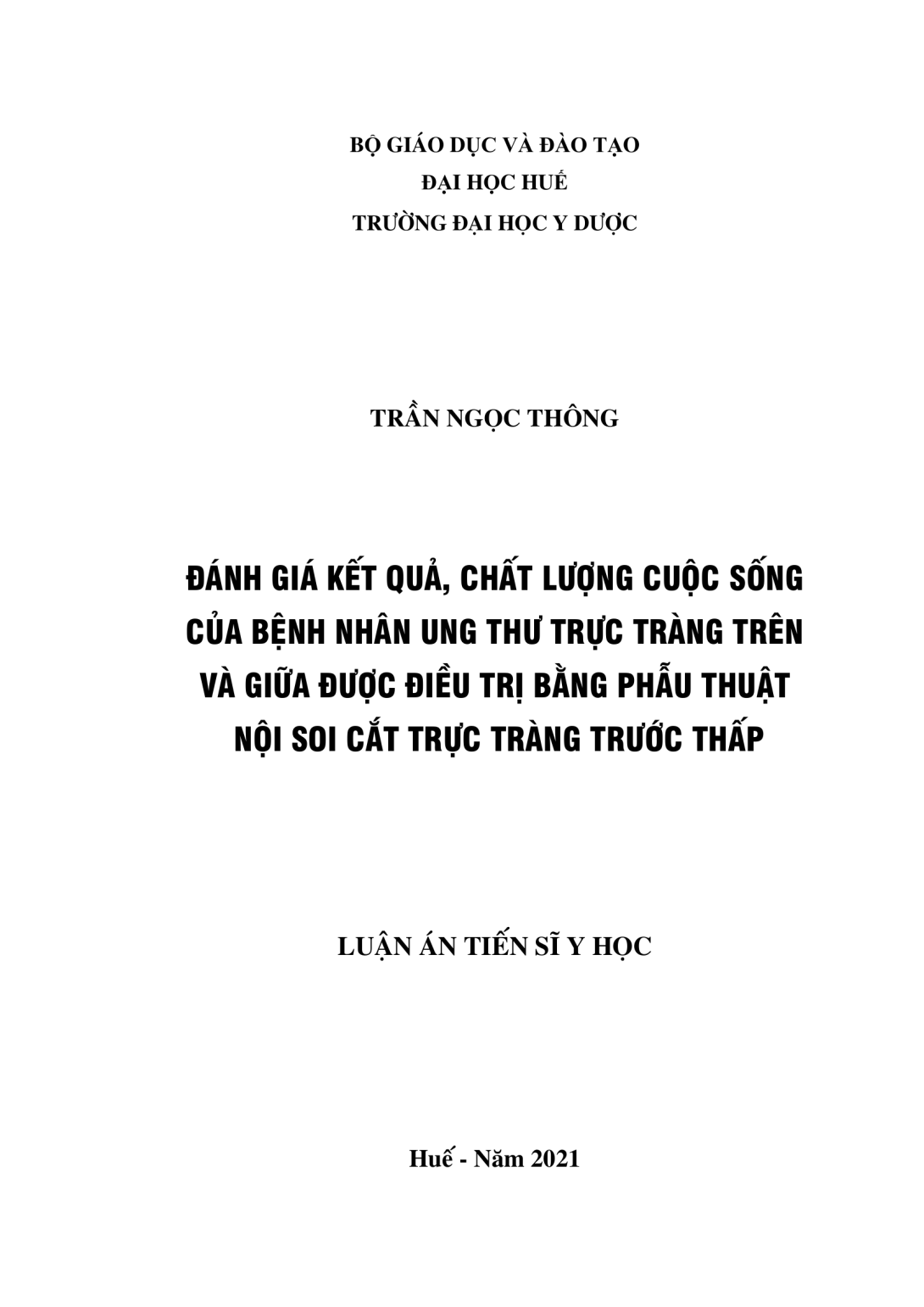 BỘ GIÁO DỤC VÀ ĐÀO TẠO
ĐẠI HỌC HUẾ
TRƯỜNG ĐẠI HỌC Y DƯỢC

TRẦN NGỌC THÔNG

ĐÁNH GIÁ KẾT QUẢ, CHẤT LƯỢNG CUỘC SỐNG CỦA BỆNH NHÂN UNG THƯ TRỰC TRÀNG TRÊN VÀ GIỮA ĐƯỢC ĐIỀU TRỊ BẰNG PHẪU THUẬT NỘI SOI CẮT TRỰC TRÀNG TRƯỚC THẤP

LUẬN ÁN TIẾN SĨ Y HỌC

Huế - Năm 2021